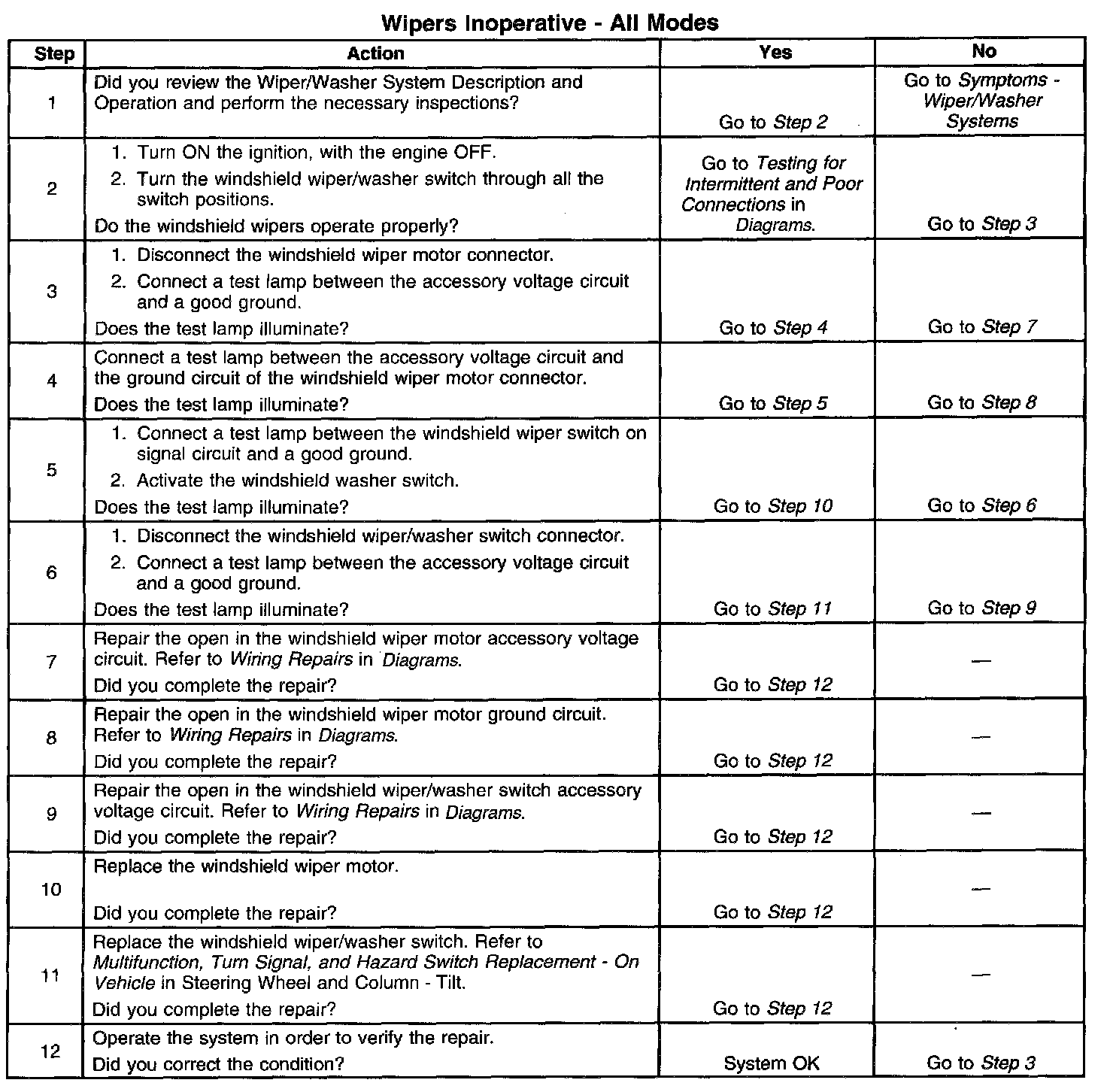 Wipers Inoperative - All Modes

| Step | Action | Yes | No |
|---|---|---|---|
| 1 | Did you review the Wiper/Washer System Description and Operation and perform the necessary inspections? | Go to Step 2 | Go to Symptoms - Wiper/Washer Systems |
| 2 | 1. Turn ON the ignition, with the engine OFF. 2. Turn the windshield wiper/washer switch through all the switch positions. Do the windshield wipers operate properly? | Go to Testing for Intermittent and Poor Connections in Diagrams. | Go to Step 3 |
| 3 | 1. Disconnect the windshield wiper motor connector. 2. Connect a test lamp between the accessory voltage circuit and a good ground. Does the test lamp illuminate? | Go to Step 4 | Go to Step 7 |
| 4 | Connect a test lamp between the accessory voltage circuit and the ground circuit of the windshield wiper motor connector. Does the test lamp illuminate? | Go to Step 5 | Go to Step 8 |
| 5 | 1. Connect a test lamp between the windshield wiper switch on signal circuit and a good ground. 2. Activate the windshield washer switch. Does the test lamp illuminate? | Go to Step 10 | Go to Step 6 |
| 6 | 1. Disconnect the windshield wiper/washer switch connector. 2. Connect a test lamp between the accessory voltage circuit and a good ground. Does the test lamp illuminate? | Go to Step 11 | Go to Step 9 |
| 7 | Repair the open in the windshield wiper motor accessory voltage circuit. Refer to Wiring Repairs in Diagrams. Did you complete the repair? | Go to Step 12 | — |
| 8 | Repair the open in the windshield wiper motor ground circuit. Refer to Wiring Repairs in Diagrams. Did you complete the repair? | Go to Step 12 | — |
| 9 | Repair the open in the windshield wiper/washer switch accessory voltage circuit. Refer to Wiring Repairs in Diagrams. Did you complete the repair? | Go to Step 12 | — |
| 10 | Replace the windshield wiper motor. Did you complete the repair? | Go to Step 12 | — |
| 11 | Replace the windshield wiper/washer switch. Refer to Multifunction, Turn Signal, and Hazard Switch Replacement - On Vehicle in Steering Wheel and Column - Tilt. Did you complete the repair? | Go to Step 12 | — |
| 12 | Operate the system in order to verify the repair. Did you correct the condition? | System OK | Go to Step 3 |